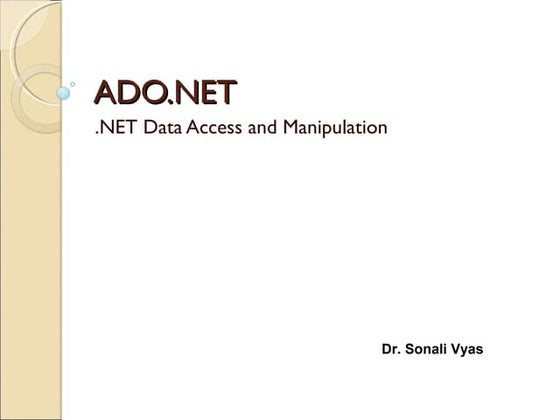 ADO.NET

.NET Data Access and Manipulation

Dr. Sonali Vyas